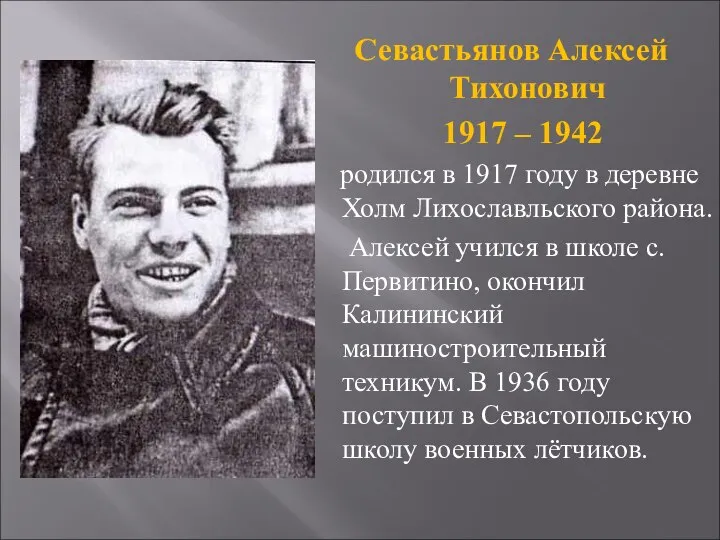 Севастьянов Алексей Тихонович

1917 – 1942

родился в 1917 году в деревне Холм Лихославльского района.

Алексей учился в школе с. Первитино, окончил Калининский машиностроительный техникум. В 1936 году поступил в Севастопольскую школу военных лётчиков.